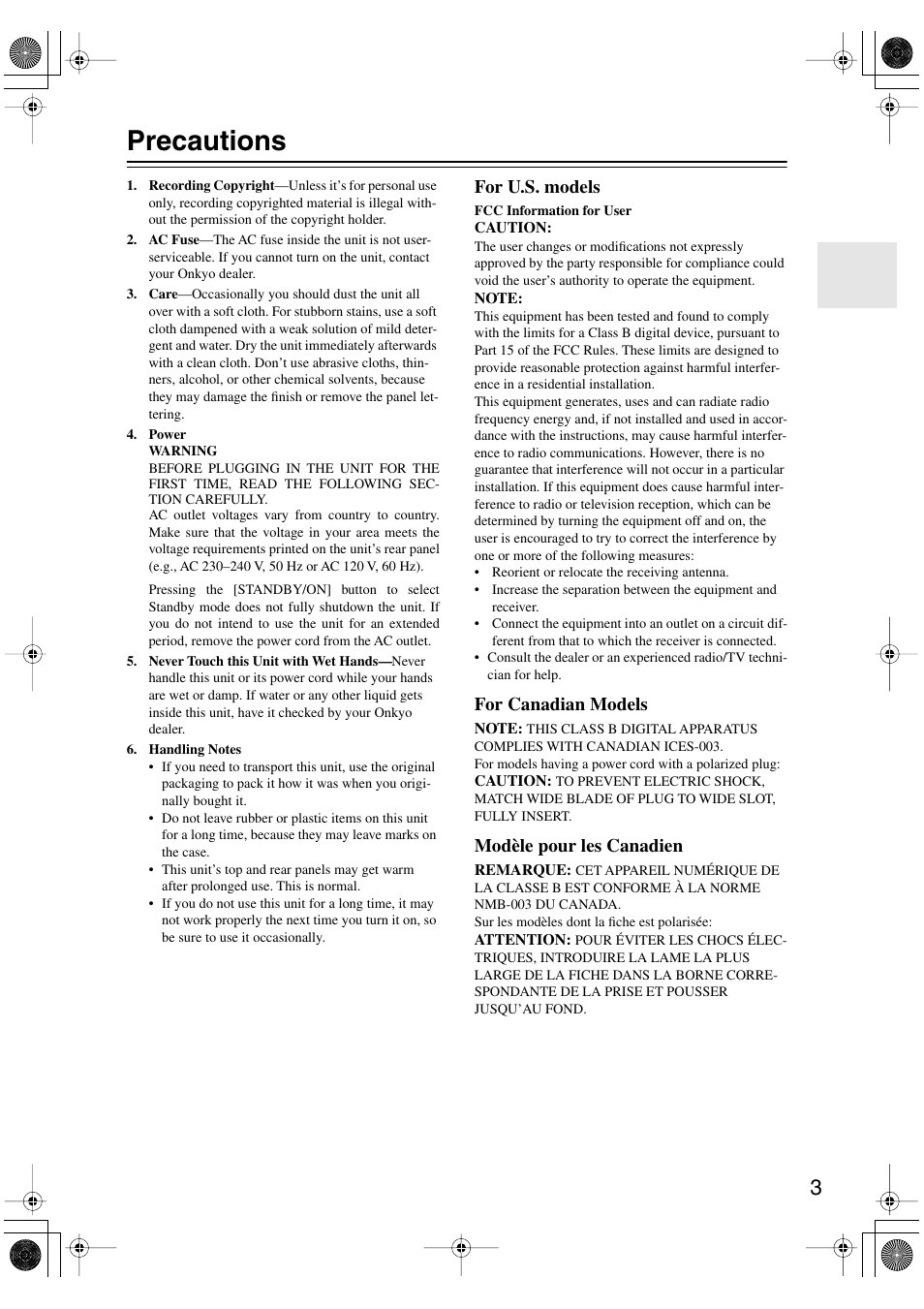 Precautions

1. Recording Copyright—Unless it's for personal use only, recording copyrighted material is illegal without the permission of the copyright holder.

2. AC Fuse—The AC fuse inside the unit is not user-serviceable. If you cannot turn on the unit, contact your Onkyo dealer.

3. Care—Occasionally you should dust the unit all over with a soft cloth. For stubborn stains, use a soft cloth dampened with a weak solution of mild detergent and water. Dry the unit immediately afterwards with a clean cloth. Don't use abrasive cloths, thinners, alcohol, or other chemical solvents, because they may damage the finish or remove the panel lettering.

4. Power
WARNING
BEFORE PLUGGING IN THE UNIT FOR THE FIRST TIME, READ THE FOLLOWING SECTION CAREFULLY.
AC outlet voltages vary from country to country. Make sure that the voltage in your area meets the voltage requirements printed on the unit's rear panel (e.g., AC 230–240 V, 50 Hz or AC 120 V, 60 Hz).

Pressing the [STANDBY/ON] button to select Standby mode does not fully shutdown the unit. If you do not intend to use the unit for an extended period, remove the power cord from the AC outlet.

5. Never Touch this Unit with Wet Hands—Never handle this unit or its power cord while your hands are wet or damp. If water or any other liquid gets inside this unit, have it checked by your Onkyo dealer.

6. Handling Notes
• If you need to transport this unit, use the original packaging to pack it how it was when you originally bought it.
• Do not leave rubber or plastic items on this unit for a long time, because they may leave marks on the case.
• This unit's top and rear panels may get warm after prolonged use. This is normal.
• If you do not use this unit for a long time, it may not work properly the next time you turn it on, so be sure to use it occasionally.

For U.S. models

FCC Information for User
CAUTION:
The user changes or modifications not expressly approved by the party responsible for compliance could void the user's authority to operate the equipment.
NOTE:
This equipment has been tested and found to comply with the limits for a Class B digital device, pursuant to Part 15 of the FCC Rules. These limits are designed to provide reasonable protection against harmful interference in a residential installation.
This equipment generates, uses and can radiate radio frequency energy and, if not installed and used in accordance with the instructions, may cause harmful interference to radio communications. However, there is no guarantee that interference will not occur in a particular installation. If this equipment does cause harmful interference to radio or television reception, which can be determined by turning the equipment off and on, the user is encouraged to try to correct the interference by one or more of the following measures:
• Reorient or relocate the receiving antenna.
• Increase the separation between the equipment and receiver.
• Connect the equipment into an outlet on a circuit different from that to which the receiver is connected.
• Consult the dealer or an experienced radio/TV technician for help.

For Canadian Models

NOTE: THIS CLASS B DIGITAL APPARATUS COMPLIES WITH CANADIAN ICES-003.
For models having a power cord with a polarized plug:
CAUTION: TO PREVENT ELECTRIC SHOCK, MATCH WIDE BLADE OF PLUG TO WIDE SLOT, FULLY INSERT.

Modèle pour les Canadien

REMARQUE: CET APPAREIL NUMÉRIQUE DE LA CLASSE B EST CONFORME À LA NORME NMB-003 DU CANADA.
Sur les modèles dont la fiche est polarisée:
ATTENTION: POUR ÉVITER LES CHOCS ÉLECTRIQUES, INTRODUIRE LA LAME LA PLUS LARGE DE LA FICHE DANS LA BORNE CORRESPONDANTE DE LA PRISE ET POUSSER JUSQU'AU FOND.

3